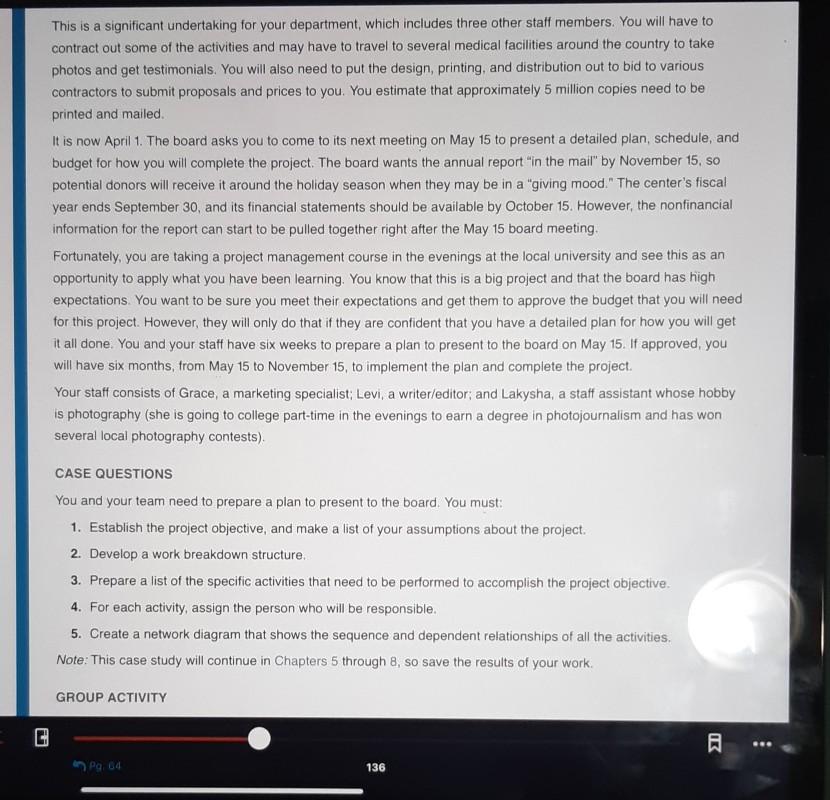 This is a significant undertaking for your department, which includes three other staff members. You will have to contract out some of the activities and may have to travel to several medical facilities around the country to take photos and get testimonials. You will also need to put the design, printing, and distribution out to bid to various contractors to submit proposals and prices to you. You estimate that approximately 5 million copies need to be printed and mailed.

It is now April 1. The board asks you to come to its next meeting on May 15 to present a detailed plan, schedule, and budget for how you will complete the project. The board wants the annual report "in the mail" by November 15, so potential donors will receive it around the holiday season when they may be in a "giving mood." The center's fiscal year ends September 30, and its financial statements should be available by October 15. However, the nonfinancial information for the report can start to be pulled together right after the May 15 board meeting.

Fortunately, you are taking a project management course in the evenings at the local university and see this as an opportunity to apply what you have been learning. You know that this is a big project and that the board has high expectations. You want to be sure you meet their expectations and get them to approve the budget that you will need for this project. However, they will only do that if they are confident that you have a detailed plan for how you will get it all done. You and your staff have six weeks to prepare a plan to present to the board on May 15. If approved, you will have six months, from May 15 to November 15, to implement the plan and complete the project.

Your staff consists of Grace, a marketing specialist; Levi, a writer/editor; and Lakysha, a staff assistant whose hobby is photography (she is going to college part-time in the evenings to earn a degree in photojournalism and has won several local photography contests).

CASE QUESTIONS

You and your team need to prepare a plan to present to the board. You must:

1. Establish the project objective, and make a list of your assumptions about the project.
2. Develop a work breakdown structure.
3. Prepare a list of the specific activities that need to be performed to accomplish the project objective.
4. For each activity, assign the person who will be responsible.
5. Create a network diagram that shows the sequence and dependent relationships of all the activities.

Note: This case study will continue in Chapters 5 through 8, so save the results of your work.

GROUP ACTIVITY

Pg. 64

136